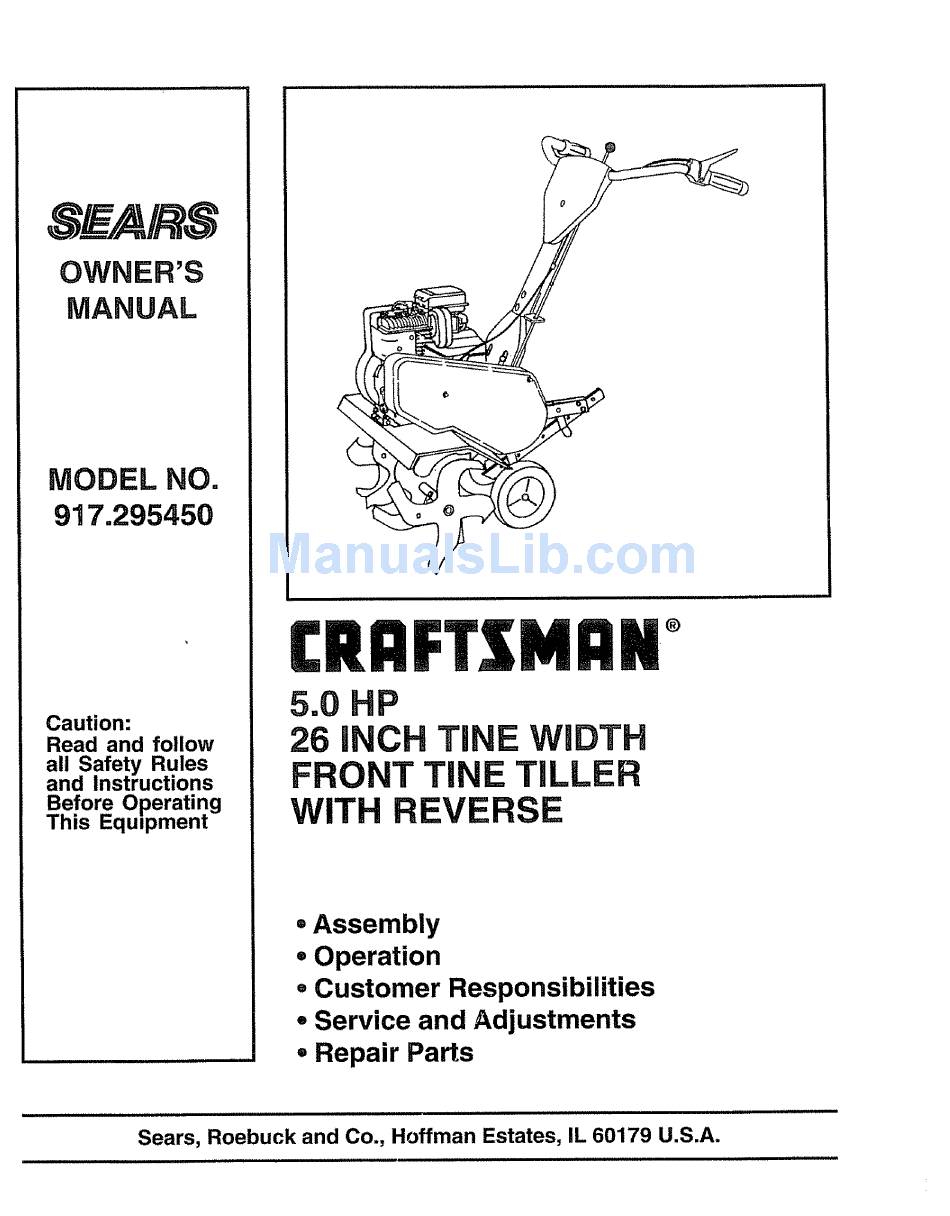 SEARS
OWNER'S MANUAL

MODEL NO. 917.295450

Caution: Read and follow all Safety Rules and Instructions Before Operating This Equipment

ManualsLib.com

CRAFTSMAN®

5.0 HP
26 INCH TINE WIDTH
FRONT TINE TILLER
WITH REVERSE

• Assembly
• Operation
• Customer Responsibilities
• Service and Adjustments
• Repair Parts

Sears, Roebuck and Co., Hoffman Estates, IL 60179 U.S.A.